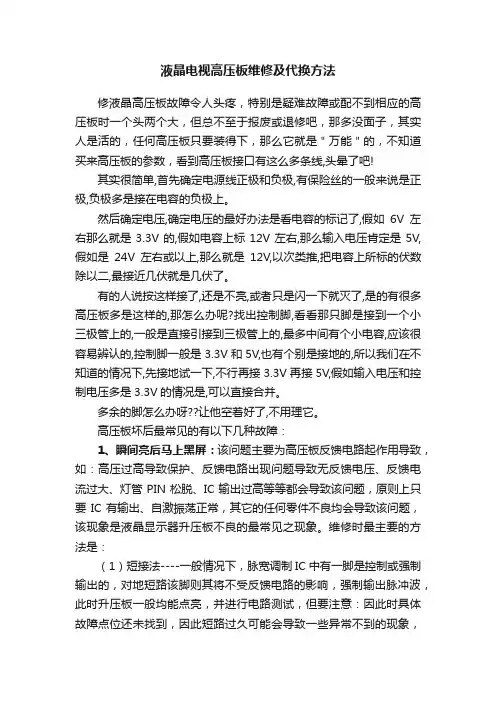 液晶电视高压板维修及代换方法

修液晶高压板故障令人头疼，特别是疑难故障或配不到相应的高压板时一个头两个大，但总不至于报废或退修吧，那多没面子，其实人是活的，任何高压板只要装得下，那么它就是＂万能＂的，不知道买来高压板的参数，看到高压板接口有这么多条线,头晕了吧!

其实很简单,首先确定电源线正极和负极,有保险丝的一般来说是正极,负极多是接在电容的负极上。

然后确定电压,确定电压的最好办法是看电容的标记了,假如 6V 左右那么就是 3.3V 的,假如电容上标 12V 左右,那么输入电压肯定是 5V,假如是 24V 左右或以上,那么就是 12V,以次类推,把电容上所标的伏数除以二,最接近几伏就是几伏了。

有的人说按这样接了,还是不亮,或者只是闪一下就灭了,是的有很多高压板多是这样的,那怎么办呢?找出控制脚,看看那只脚是接到一个小三极管上的,一般是直接引接到三极管上的,最多中间有个小电容,应该很容易辨认的,控制脚一般是 3.3V 和 5V,也有个别是接地的,所以我们在不知道的情况下,先接地试一下,不行再接 3.3V 再接 5V,假如输入电压和控制电压多是 3.3V 的情况是,可以直接合并。

多余的脚怎么办呀??让他空着好了,不用理它。

高压板坏后最常见的有以下几种故障：

1、瞬间亮后马上黑屏：该问题主要为高压板反馈电路起作用导致，如：高压过高导致保护、反馈电路出现问题导致无反馈电压、反馈电流过大、灯管 PIN 松脱、IC 输出过高等等都会导致该问题，原则上只要 IC 有输出、自激振荡正常，其它的任何零件不良均会导致该问题，该现象是液晶显示器升压板不良的最常见之现象。维修时最主要的方法是：

（1）短接法----一般情况下，脉宽调制 IC 中有一脚是控制或强制输出的，对地短路该脚则其将不受反馈电路的影响，强制输出脉冲波，此时升压板一般均能点亮，并进行电路测试，但要注意：因此时具体故障点位还未找到，因此短路过久可能会导致一些异常不到的现象，